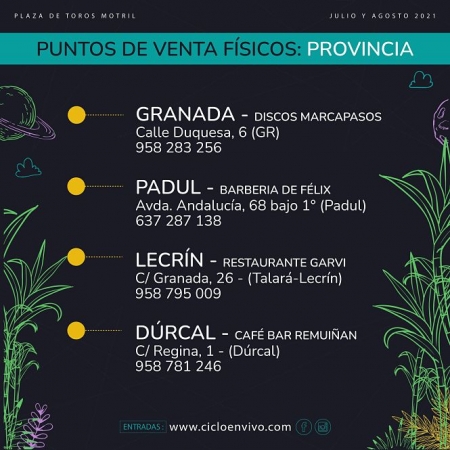 PLAZA DE TOROS MOTRIL

JULIO Y AGOSTO 2021

PUNTOS DE VENTA FÍSICOS: PROVINCIA

GRANADA - DISCOS MARCAPASOS
Calle Duquesa, 6 (GR)
958 283 256

PADUL - BARBERIA DE FÉLIX
Avda. Andalucía, 68 bajo 1° (Padul)
637 287 138

LECRÍN - RESTAURANTE GARVI
C/ Granada, 26 - (Talará-Lecrín)
958 795 009

DÚRCAL - CAFÉ BAR REMUIÑAN
C/ Regina, 1 - (Dúrcal)
958 781 246

ENTRADAS: www.cicloenvivo.com